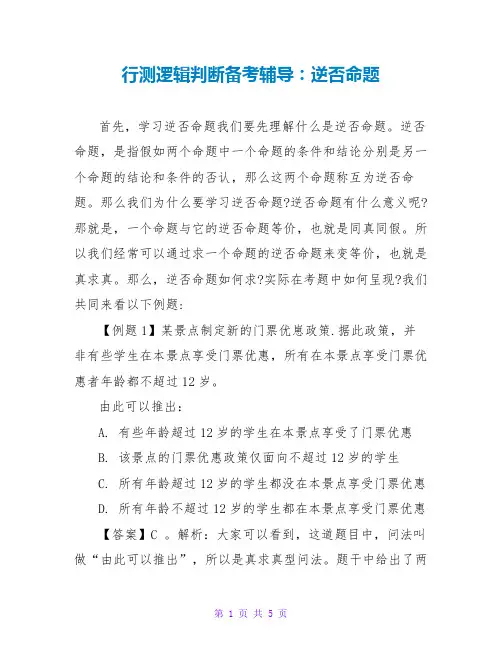 行测逻辑判断备考辅导：逆否命题

首先，学习逆否命题我们要先理解什么是逆否命题。逆否命题，是指假如两个命题中一个命题的条件和结论分别是另一个命题的结论和条件的否认，那么这两个命题称互为逆否命题。那么我们为什么要学习逆否命题?逆否命题有什么意义呢?那就是，一个命题与它的逆否命题等价，也就是同真同假。所以我们经常可以通过求一个命题的逆否命题来变等价，也就是真求真。那么，逆否命题如何求?实际在考题中如何呈现?我们共同来看以下例题：

【例题 1】某景点制定新的门票优惠政策.据此政策，并非有些学生在本景点享受门票优惠，所有在本景点享受门票优惠者年龄都不超过 12 岁。

由此可以推出：

A. 有些年龄超过 12 岁的学生在本景点享受了门票优惠

B. 该景点的门票优惠政策仅面向不超过 12 岁的学生

C. 所有年龄超过 12 岁的学生都没在本景点享受门票优惠

D. 所有年龄不超过 12 岁的学生都在本景点享受门票优惠

【答案】C 。解析：大家可以看到，这道题目中，问法叫做“由此可以推出”，所以是真求真型问法。题干中给出了两

第 1 页 共 5 页